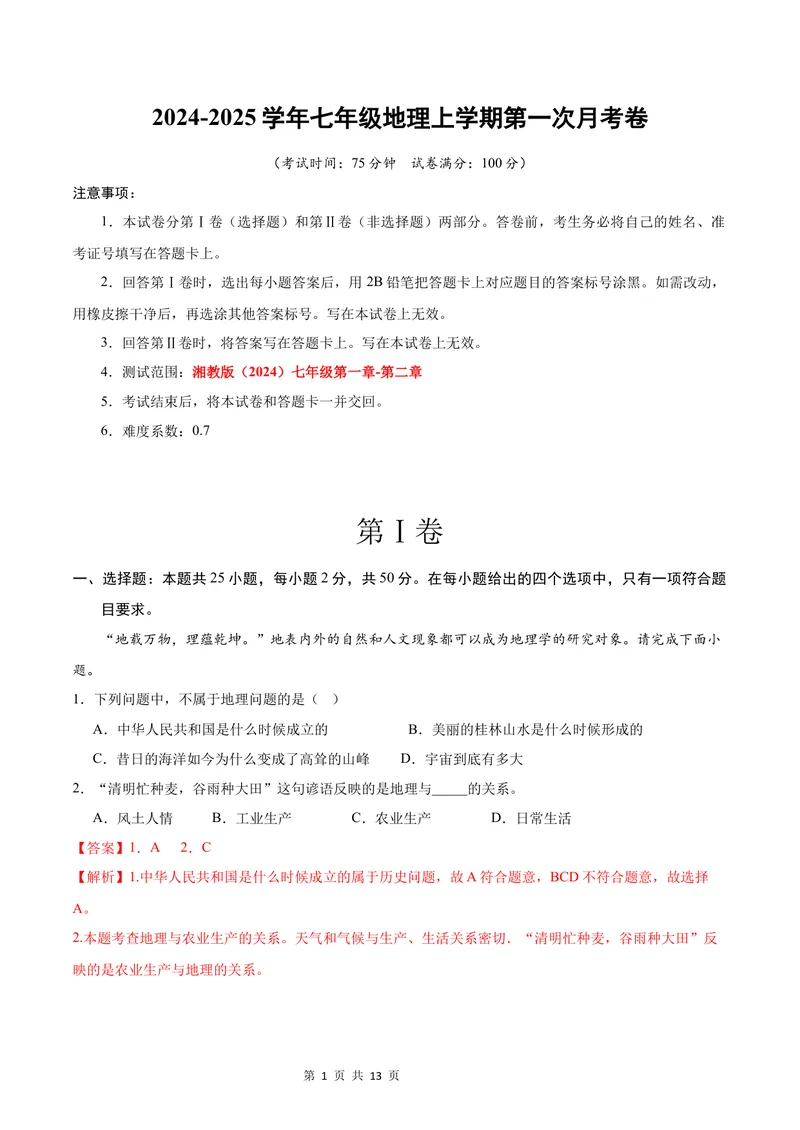 2024-2025学年七年级地理上学期第一次月考卷

（考试时间：75分钟 试卷满分：100分）

注意事项：

1．本试卷分第Ⅰ卷（选择题）和第Ⅱ卷（非选择题）两部分。答卷前，考生务必将自己的姓名、准考证号填写在答题卡上。

2．回答第Ⅰ卷时，选出每小题答案后，用2B铅笔把答题卡上对应题目的答案标号涂黑。如需改动，用橡皮擦干净后，再选涂其他答案标号。写在本试卷上无效。

3．回答第Ⅱ卷时，将答案写在答题卡上。写在本试卷上无效。

4．测试范围：湘教版（2024）七年级第一章-第二章

5．考试结束后，将本试卷和答题卡一并交回。

6．难度系数：0.7

第Ⅰ卷

一、选择题：本题共25小题，每小题2分，共50分。在每小题给出的四个选项中，只有一项符合题目要求。

“地载万物，理蕴乾坤。”地表内外的自然和人文现象都可以成为地理学的研究对象。请完成下面小题。

1．下列问题中，不属于地理问题的是（ ）

A．中华人民共和国是什么时候成立的 B．美丽的桂林山水是什么时候形成的

C．昔日的海洋如今为什么变成了高耸的山峰 D．宇宙到底有多大

2．“清明忙种麦，谷雨种大田”这句谚语反映的是地理与____的关系。

A．风土人情 B．工业生产 C．农业生产 D．日常生活

【答案】1．A 2．C

【解析】1.中华人民共和国是什么时候成立的属于历史问题，故A符合题意，BCD不符合题意，故选择A。

2.本题考查地理与农业生产的关系。天气和气候与生产、生活关系密切．“清明忙种麦，谷雨种大田”反映的是农业生产与地理的关系。

第1页 共13页